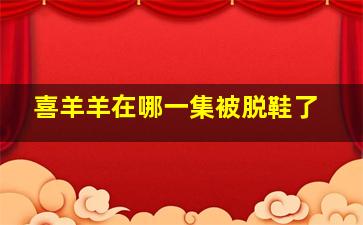 喜羊羊在哪一集被脱鞋了